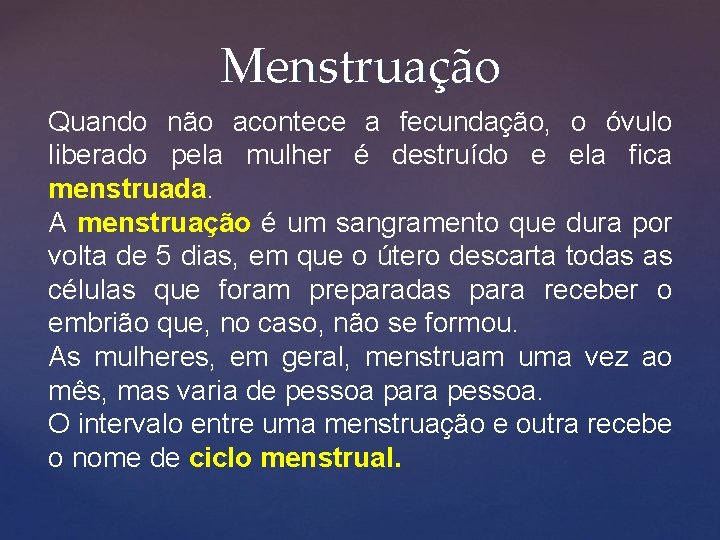 Menstruação

Quando não acontece a fecundação, o óvulo liberado pela mulher é destruído e ela fica menstruada.

A menstruação é um sangramento que dura por volta de 5 dias, em que o útero descarta todas as células que foram preparadas para receber o embrião que, no caso, não se formou.

As mulheres, em geral, menstruam uma vez ao mês, mas varia de pessoa para pessoa.

O intervalo entre uma menstruação e outra recebe o nome de ciclo menstrual.